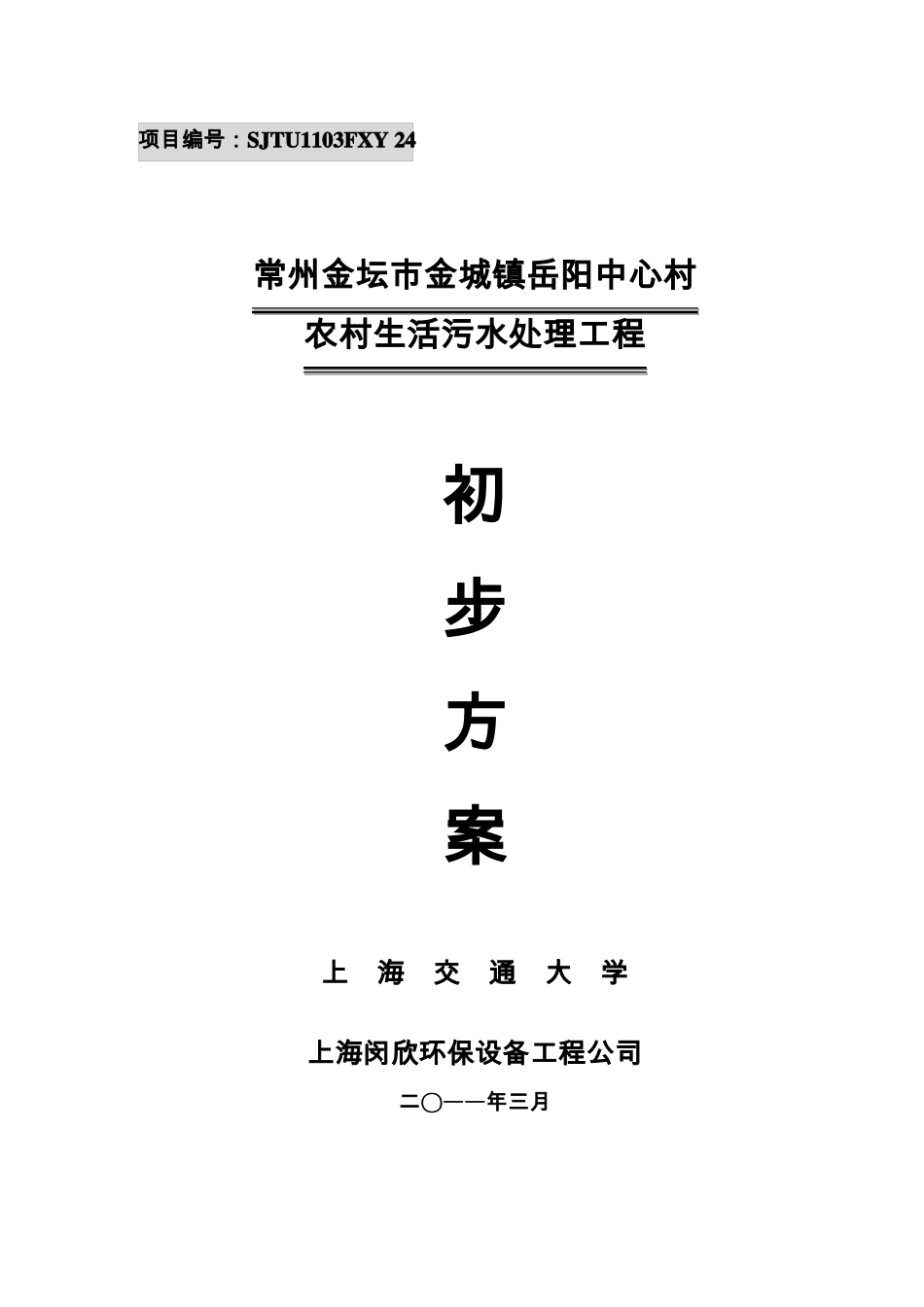 项目编号：SJTU1103FXY 24

常州金坛市金城镇岳阳中心村

农村生活污水处理工程

初

步

方

案

上 海 交 通 大 学

上海闵欣环保设备工程公司

二〇一一年三月